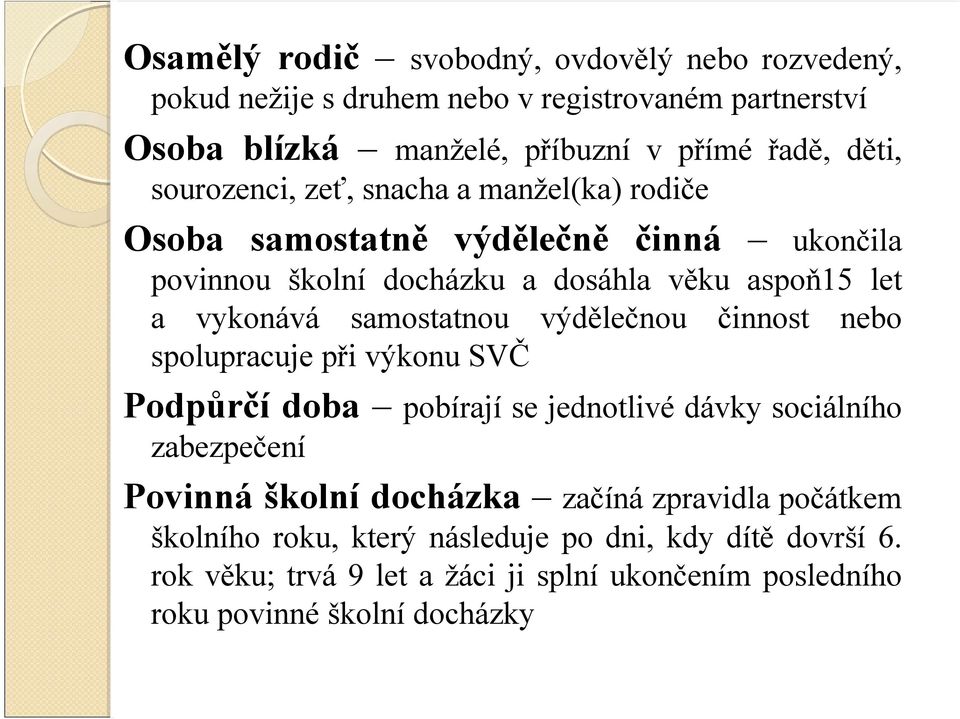 Osamělý rodič – svobodný, ovdovělý nebo rozvedený, pokud nežije s druhem nebo v registrovaném partnerství

Osoba blízká – manželé, příbuzní v přímé řadě, děti, sourozenci, zeť, snacha a manžel(ka) rodiče

Osoba samostatně výdělečně činná – ukončila povinnou školní docházku a dosáhla věku aspoň15 let a vykonává samostatnou výdělečnou činnost nebo spolupracuje při výkonu SVČ

Podpůrčí doba – pobírají se jednotlivé dávky sociálního zabezpečení

Povinná školní docházka – začíná zpravidla počátkem školního roku, který následuje po dni, kdy dítě dovrší 6. rok věku; trvá 9 let a žáci ji splní ukončením posledního roku povinné školní docházky